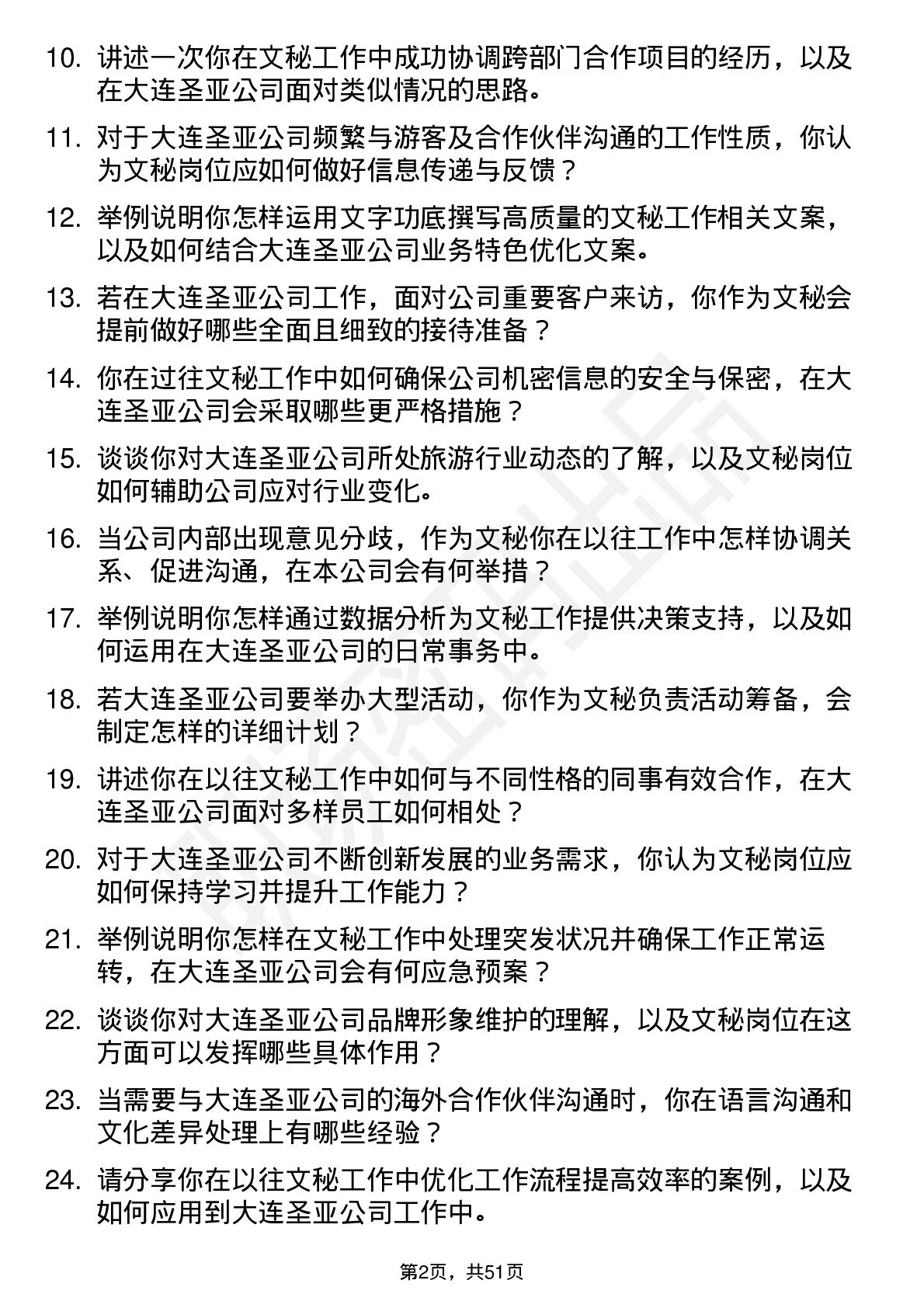 10. 讲述一次你在文秘工作中成功协调跨部门合作项目的经历，以及在大连圣亚公司面对类似情况的思路。

11. 对于大连圣亚公司频繁与游客及合作伙伴沟通的工作性质，你认为文秘岗位应如何做好信息传递与反馈？

12. 举例说明你怎样运用文字功底撰写高质量的文秘工作相关文案，以及如何结合大连圣亚公司业务特色优化文案。

13. 若在大连圣亚公司工作，面对公司重要客户来访，你作为文秘会提前做好哪些全面且细致的接待准备？

14. 你在过往文秘工作中如何确保公司机密信息的安全与保密，在大连圣亚公司会采取哪些更严格措施？

15. 谈谈你对大连圣亚公司所处旅游行业动态的了解，以及文秘岗位如何辅助公司应对行业变化。

16. 当公司内部出现意见分歧，作为文秘你在以往工作中怎样协调关系、促进沟通，在本公司会有何举措？

17. 举例说明你怎样通过数据分析为文秘工作提供决策支持，以及如何运用在大连圣亚公司的日常事务中。

18. 若大连圣亚公司要举办大型活动，你作为文秘负责活动筹备，会制定怎样的详细计划？

19. 讲述你在以往文秘工作中如何与不同性格的同事有效合作，在大连圣亚公司面对多样员工如何相处？

20. 对于大连圣亚公司不断创新发展的业务需求，你认为文秘岗位应如何保持学习并提升工作能力？

21. 举例说明你怎样在文秘工作中处理突发状况并确保工作正常运转，在大连圣亚公司会有何应急预案？

22. 谈谈你对大连圣亚公司品牌形象维护的理解，以及文秘岗位在这方面可以发挥哪些具体作用？

23. 当需要与大连圣亚公司的海外合作伙伴沟通时，你在语言沟通和文化差异处理上有哪些经验？

24. 请分享你在以往文秘工作中优化工作流程提高效率的案例，以及如何应用到大连圣亚公司工作中。

第2页，共51页